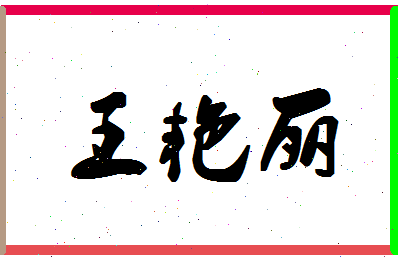 王艳丽